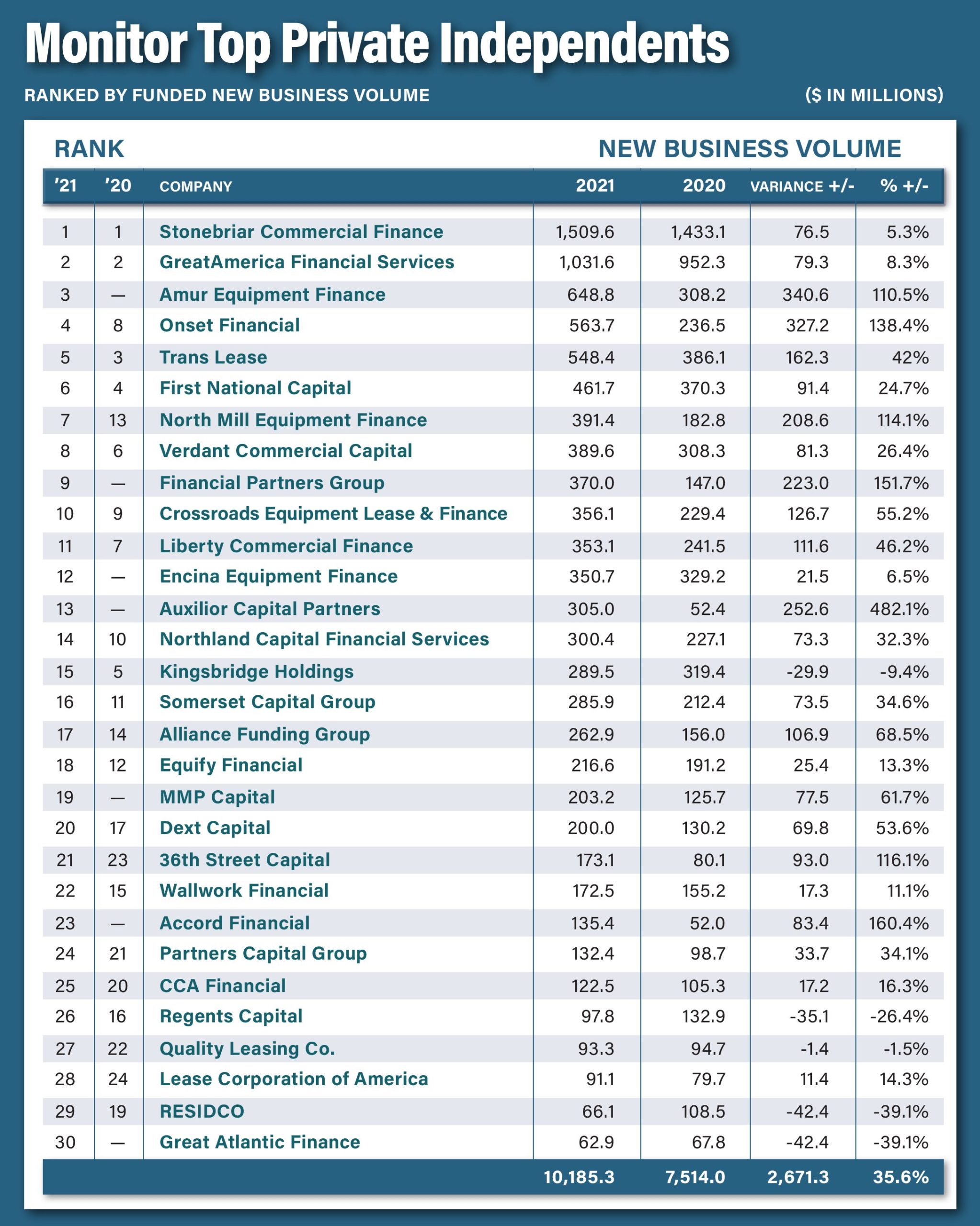 Monitor Top Private Independents

RANKED BY FUNDED NEW BUSINESS VOLUME ($ IN MILLIONS)

RANK NEW BUSINESS VOLUME

| '21 | '20 | COMPANY | 2021 | 2020 | VARIANCE +/- | % +/- |
|---|---|---|---|---|---|---|
| 1 | 1 | Stonebriar Commercial Finance | 1,509.6 | 1,433.1 | 76.5 | 5.3% |
| 2 | 2 | GreatAmerica Financial Services | 1,031.6 | 952.3 | 79.3 | 8.3% |
| 3 | — | Amur Equipment Finance | 648.8 | 308.2 | 340.6 | 110.5% |
| 4 | 8 | Onset Financial | 563.7 | 236.5 | 327.2 | 138.4% |
| 5 | 3 | Trans Lease | 548.4 | 386.1 | 162.3 | 42% |
| 6 | 4 | First National Capital | 461.7 | 370.3 | 91.4 | 24.7% |
| 7 | 13 | North Mill Equipment Finance | 391.4 | 182.8 | 208.6 | 114.1% |
| 8 | 6 | Verdant Commercial Capital | 389.6 | 308.3 | 81.3 | 26.4% |
| 9 | — | Financial Partners Group | 370.0 | 147.0 | 223.0 | 151.7% |
| 10 | 9 | Crossroads Equipment Lease & Finance | 356.1 | 229.4 | 126.7 | 55.2% |
| 11 | 7 | Liberty Commercial Finance | 353.1 | 241.5 | 111.6 | 46.2% |
| 12 | — | Encina Equipment Finance | 350.7 | 329.2 | 21.5 | 6.5% |
| 13 | — | Auxilior Capital Partners | 305.0 | 52.4 | 252.6 | 482.1% |
| 14 | 10 | Northland Capital Financial Services | 300.4 | 227.1 | 73.3 | 32.3% |
| 15 | 5 | Kingsbridge Holdings | 289.5 | 319.4 | -29.9 | -9.4% |
| 16 | 11 | Somerset Capital Group | 285.9 | 212.4 | 73.5 | 34.6% |
| 17 | 14 | Alliance Funding Group | 262.9 | 156.0 | 106.9 | 68.5% |
| 18 | 12 | Equify Financial | 216.6 | 191.2 | 25.4 | 13.3% |
| 19 | — | MMP Capital | 203.2 | 125.7 | 77.5 | 61.7% |
| 20 | 17 | Dext Capital | 200.0 | 130.2 | 69.8 | 53.6% |
| 21 | 23 | 36th Street Capital | 173.1 | 80.1 | 93.0 | 116.1% |
| 22 | 15 | Wallwork Financial | 172.5 | 155.2 | 17.3 | 11.1% |
| 23 | — | Accord Financial | 135.4 | 52.0 | 83.4 | 160.4% |
| 24 | 21 | Partners Capital Group | 132.4 | 98.7 | 33.7 | 34.1% |
| 25 | 20 | CCA Financial | 122.5 | 105.3 | 17.2 | 16.3% |
| 26 | 16 | Regents Capital | 97.8 | 132.9 | -35.1 | -26.4% |
| 27 | 22 | Quality Leasing Co. | 93.3 | 94.7 | -1.4 | -1.5% |
| 28 | 24 | Lease Corporation of America | 91.1 | 79.7 | 11.4 | 14.3% |
| 29 | 19 | RESIDCO | 66.1 | 108.5 | -42.4 | -39.1% |
| 30 | — | Great Atlantic Finance | 62.9 | 67.8 | -42.4 | -39.1% |
| | | | 10,185.3 | 7,514.0 | 2,671.3 | 35.6% |